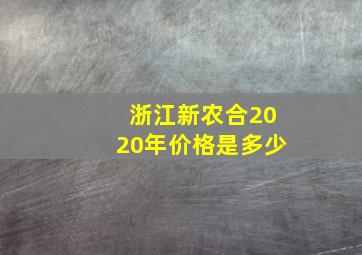 浙江新农合2020年价格是多少